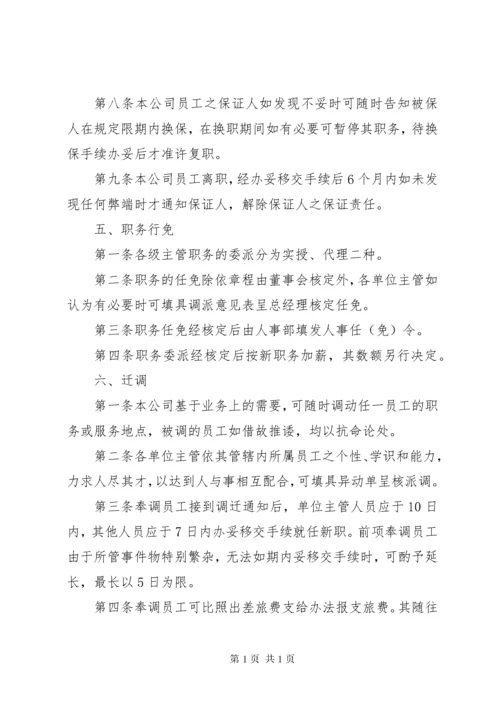 第八条本公司员工之保证人如发现不妥时可随时告知被保人在规定限期内换保，在换职期间如有必要可暂停其职务，待换保手续办妥后才准许复职。

第九条本公司员工离职，经办妥移交手续后6个月内如未发现任何弊端时才通知保证人，解除保证人之保证责任。

五、职务行免

第一条各级主管职务的委派分为实授、代理二种。

第二条职务的任免除依章程由董事会核定外，各单位主管如认为有必要时可填具调派意见表呈总经理核定任免。

第三条职务任免经核定后由人事部填发人事任（免）令。

第四条职务委派经核定后按新职务加薪，其数额另行决定。

六、迁调

第一条本公司基于业务上的需要，可随时调动任一员工的职务或服务地点，被调的员工如借故推诿，均以抗命论处。

第二条各单位主管依其管辖内所属员工之个性、学识和能力，力求人尽其才，以达到人与事相互配合，可填具异动单呈核派调。

第三条奉调员工接到调迁通知后，单位主管人员应于10日内，其他人员应于7日内办妥移交手续就任新职。前项奉调员工由于所管事件物特别繁杂，无法如期内妥移交手续时，可酌予延长，最长以5日为限。

第四条奉调员工可比照出差旅费支给办法报支旅费。其随往

第1页 共1页